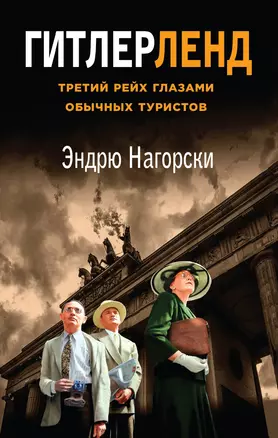 ГИТЛЕРЛЕНД

ТРЕТИЙ РЕЙХ ГЛАЗАМИ ОБЫЧНЫХ ТУРИСТОВ

Эндрю Нагорски